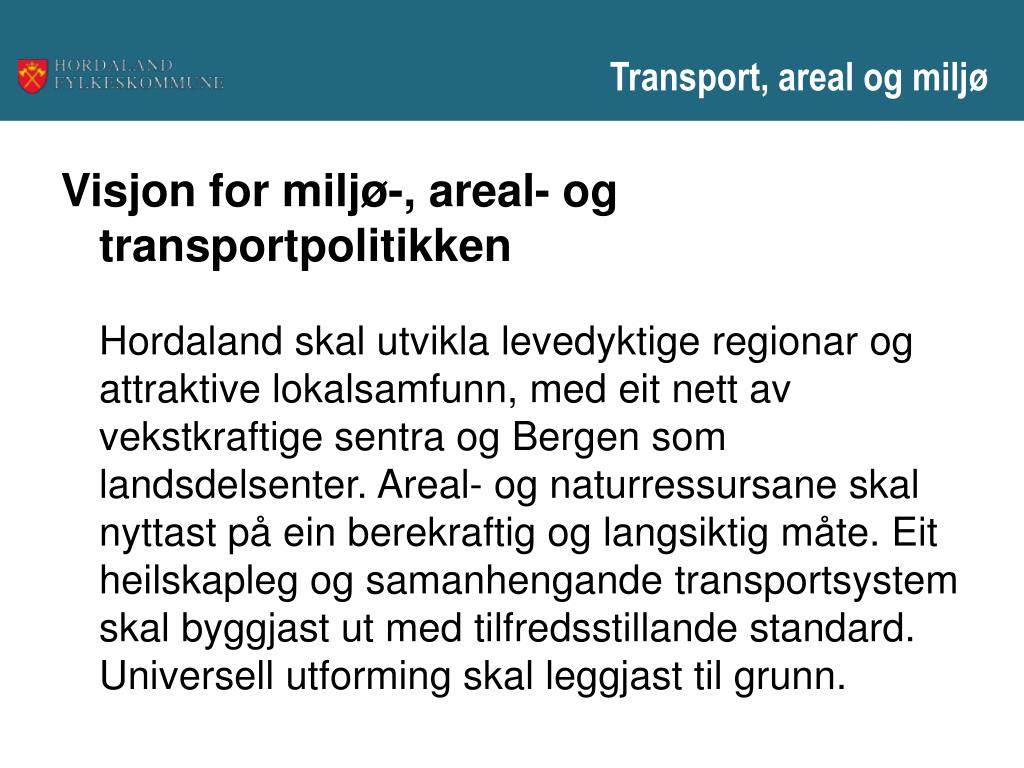 HORDALAND FYLKESKOMMUNE

Transport, areal og miljø

Visjon for miljø-, areal- og transportpolitikken

Hordaland skal utvikla levedyktige regionar og attraktive lokalsamfunn, med eit nett av vekstkraftige sentra og Bergen som landsdelsenter. Areal- og naturressursane skal nyttast på ein berekraftig og langsiktig måte. Eit heilskapleg og samanhengande transportsystem skal byggjast ut med tilfredsstillande standard. Universell utforming skal leggjast til grunn.